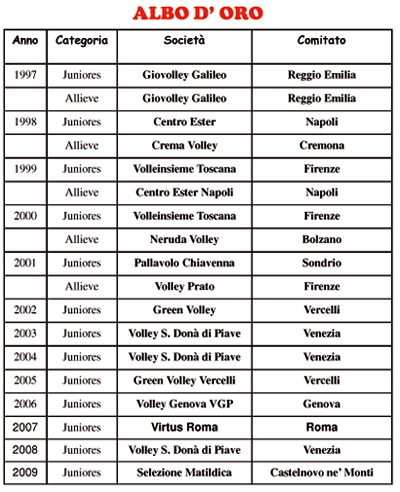 ALBO D' ORO

| Anno | Categoria | Società | Comitato |
|---|---|---|---|
| 1997 | Juniores | Giovolley Galileo | Reggio Emilia |
| | Allieve | Giovolley Galileo | Reggio Emilia |
| 1998 | Juniores | Centro Ester | Napoli |
| | Allieve | Crema Volley | Cremona |
| 1999 | Juniores | Volleinsieme Toscana | Firenze |
| | Allieve | Centro Ester Napoli | Napoli |
| 2000 | Juniores | Volleinsieme Toscana | Firenze |
| | Allieve | Neruda Volley | Bolzano |
| 2001 | Juniores | Pallavolo Chiavenna | Sondrio |
| | Allieve | Volley Prato | Firenze |
| 2002 | Juniores | Green Volley | Vercelli |
| 2003 | Juniores | Volley S. Donà di Piave | Venezia |
| 2004 | Juniores | Volley S. Donà di Piave | Venezia |
| 2005 | Juniores | Green Volley Vercelli | Vercelli |
| 2006 | Juniores | Volley Genova VGP | Genova |
| 2007 | Juniores | Virtus Roma | Roma |
| 2008 | Juniores | Volley S. Donà di Piave | Venezia |
| 2009 | Juniores | Selezione Matildica | Castelnovo ne' Monti |